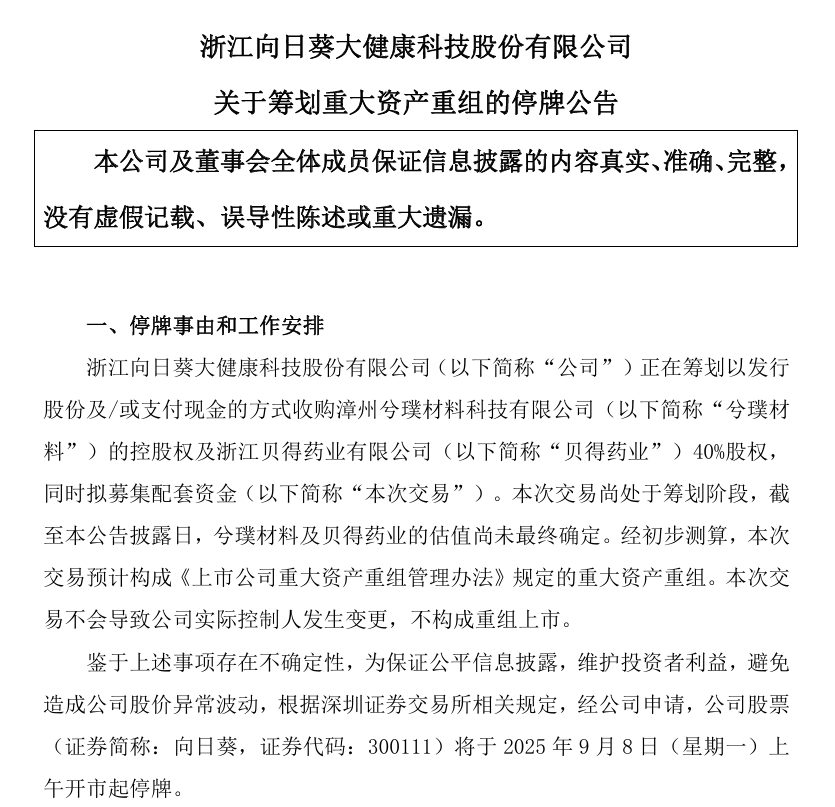 浙江向日葵大健康科技股份有限公司

关于筹划重大资产重组的停牌公告

本公司及董事会全体成员保证信息披露的内容真实、准确、完整，没有虚假记载、误导性陈述或重大遗漏。

一、停牌事由和工作安排

浙江向日葵大健康科技股份有限公司（以下简称“公司”）正在筹划以发行股份及/或支付现金的方式收购漳州兮璞材料科技有限公司（以下简称“兮璞材料”）的控股权及浙江贝得药业有限公司（以下简称“贝得药业”）40%股权，同时拟募集配套资金（以下简称“本次交易”）。本次交易尚处于筹划阶段，截至本公告披露日，兮璞材料及贝得药业的估值尚未最终确定。经初步测算，本次交易预计构成《上市公司重大资产重组管理办法》规定的重大资产重组。本次交易不会导致公司实际控制人发生变更，不构成重组上市。

鉴于上述事项存在不确定性，为保证公平信息披露，维护投资者利益，避免造成公司股价异常波动，根据深圳证券交易所相关规定，经公司申请，公司股票（证券简称：向日葵，证券代码：300111）将于 2025 年 9 月 8 日（星期一）上午开市起停牌。